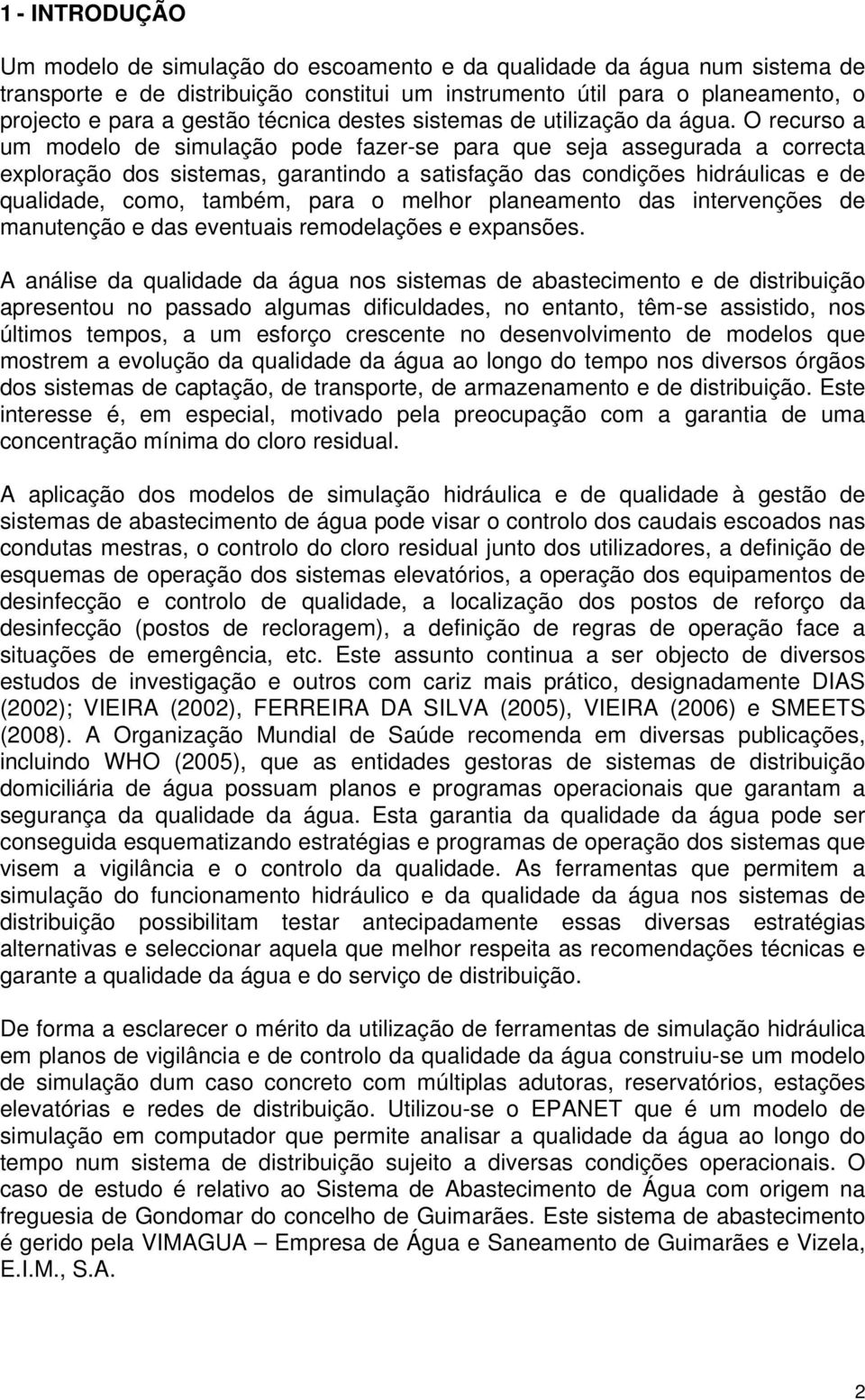 1 - INTRODUÇÃO

Um modelo de simulação do escoamento e da qualidade da água num sistema de transporte e de distribuição constitui um instrumento útil para o planeamento, o projecto e para a gestão técnica destes sistemas de utilização da água. O recurso a um modelo de simulação pode fazer-se para que seja assegurada a correcta exploração dos sistemas, garantindo a satisfação das condições hidráulicas e de qualidade, como, também, para o melhor planeamento das intervenções de manutenção e das eventuais remodelações e expansões.

A análise da qualidade da água nos sistemas de abastecimento e de distribuição apresentou no passado algumas dificuldades, no entanto, têm-se assistido, nos últimos tempos, a um esforço crescente no desenvolvimento de modelos que mostrem a evolução da qualidade da água ao longo do tempo nos diversos órgãos dos sistemas de captação, de transporte, de armazenamento e de distribuição. Este interesse é, em especial, motivado pela preocupação com a garantia de uma concentração mínima do cloro residual.

A aplicação dos modelos de simulação hidráulica e de qualidade à gestão de sistemas de abastecimento de água pode visar o controlo dos caudais escoados nas condutas mestras, o controlo do cloro residual junto dos utilizadores, a definição de esquemas de operação dos sistemas elevatórios, a operação dos equipamentos de desinfecção e controlo de qualidade, a localização dos postos de reforço da desinfecção (postos de recloragem), a definição de regras de operação face a situações de emergência, etc. Este assunto continua a ser objecto de diversos estudos de investigação e outros com cariz mais prático, designadamente DIAS (2002); VIEIRA (2002), FERREIRA DA SILVA (2005), VIEIRA (2006) e SMEETS (2008). A Organização Mundial de Saúde recomenda em diversas publicações, incluindo WHO (2005), que as entidades gestoras de sistemas de distribuição domiciliária de água possuam planos e programas operacionais que garantam a segurança da qualidade da água. Esta garantia da qualidade da água pode ser conseguida esquematizando estratégias e programas de operação dos sistemas que visem a vigilância e o controlo da qualidade. As ferramentas que permitem a simulação do funcionamento hidráulico e da qualidade da água nos sistemas de distribuição possibilitam testar antecipadamente essas diversas estratégias alternativas e seleccionar aquela que melhor respeita as recomendações técnicas e garante a qualidade da água e do serviço de distribuição.

De forma a esclarecer o mérito da utilização de ferramentas de simulação hidráulica em planos de vigilância e de controlo da qualidade da água construiu-se um modelo de simulação dum caso concreto com múltiplas adutoras, reservatórios, estações elevatórias e redes de distribuição. Utilizou-se o EPANET que é um modelo de simulação em computador que permite analisar a qualidade da água ao longo do tempo num sistema de distribuição sujeito a diversas condições operacionais. O caso de estudo é relativo ao Sistema de Abastecimento de Água com origem na freguesia de Gondomar do concelho de Guimarães. Este sistema de abastecimento é gerido pela VIMAGUA – Empresa de Água e Saneamento de Guimarães e Vizela, E.I.M., S.A.

2